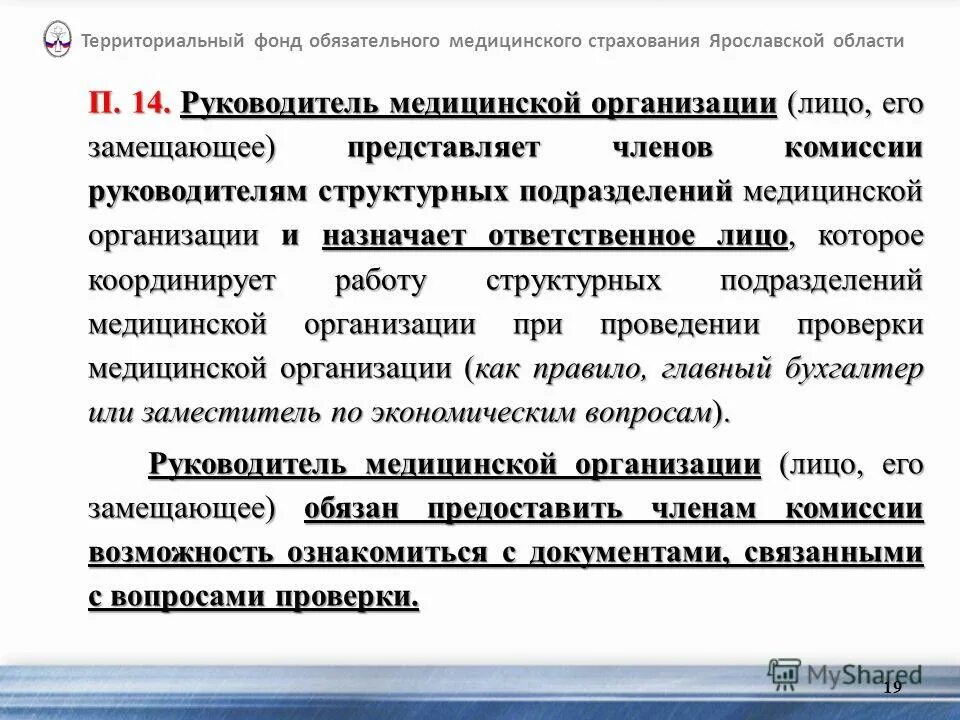 Территориальный фонд обязательного медицинского страхования Ярославской области

П. 14. Руководитель медицинской организации (лицо, его замещающее) представляет членов комиссии руководителям структурных подразделений медицинской организации и назначает ответственное лицо, которое координирует работу структурных подразделений медицинской организации при проведении проверки медицинской организации (как правило, главный бухгалтер или заместитель по экономическим вопросам).

Руководитель медицинской организации (лицо, его замещающее) обязан предоставить членам комиссии возможность ознакомиться с документами, связанными с вопросами проверки.

MyShared

19